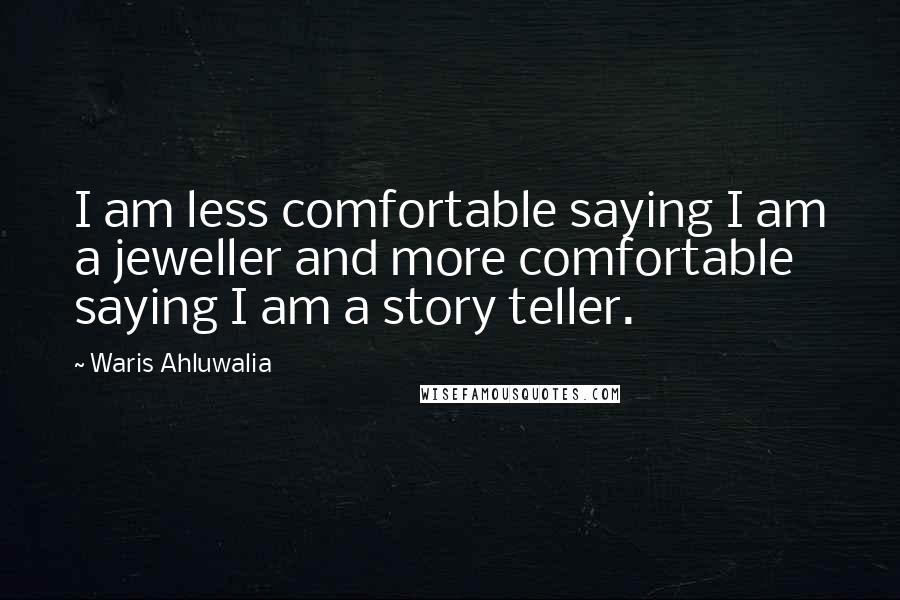 I am less comfortable saying I am a jeweller and more comfortable saying I am a story teller.

~ Waris Ahluwalia

WISEFAMOUSQUOTES.COM